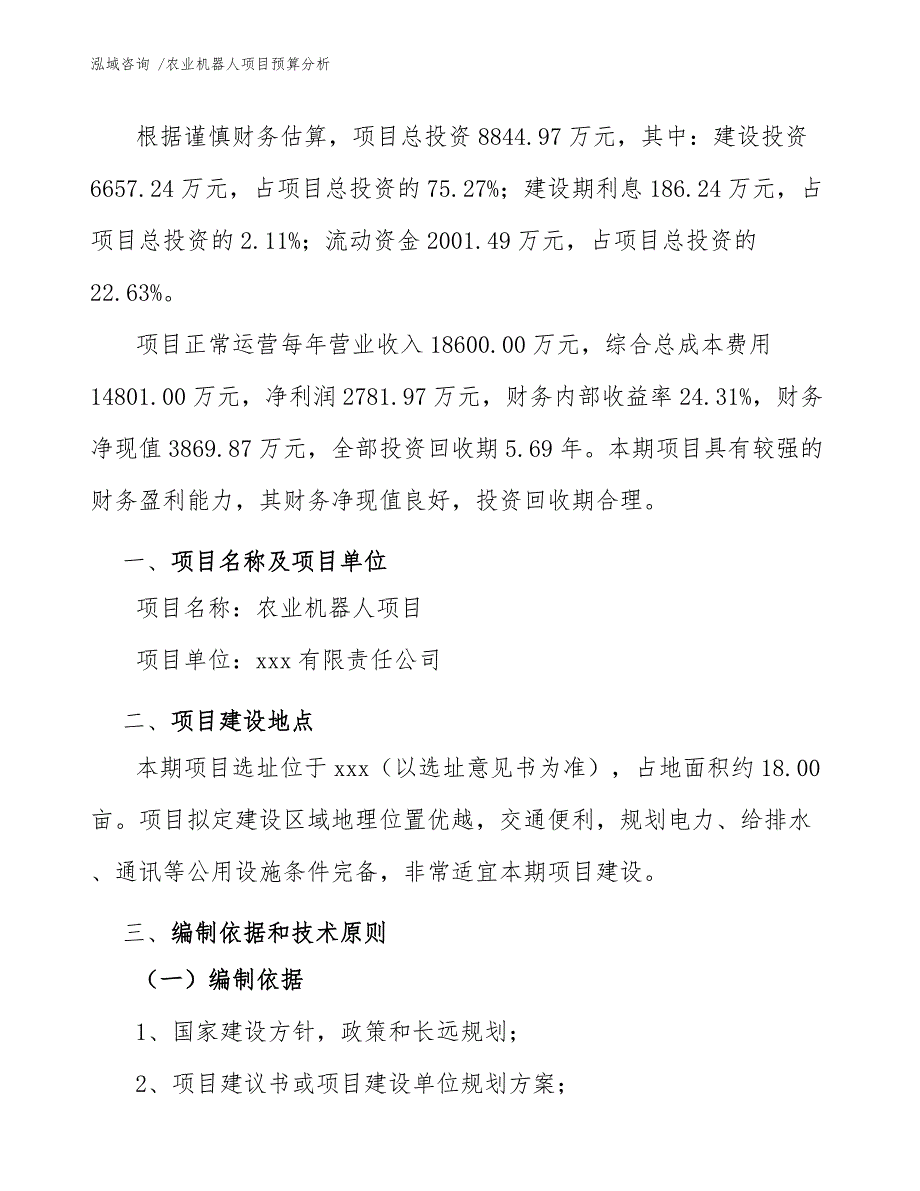 泓域咨询 /农业机器人项目预算分析

根据谨慎财务估算，项目总投资 8844.97 万元，其中：建设投资 6657.24 万元，占项目总投资的 75.27%；建设期利息 186.24 万元，占项目总投资的 2.11%；流动资金 2001.49 万元，占项目总投资的 22.63%。

项目正常运营每年营业收入 18600.00 万元，综合总成本费用 14801.00 万元，净利润 2781.97 万元，财务内部收益率 24.31%，财务净现值 3869.87 万元，全部投资回收期 5.69 年。本期项目具有较强的财务盈利能力，其财务净现值良好，投资回收期合理。

一、项目名称及项目单位

项目名称：农业机器人项目

项目单位：xxx 有限责任公司

二、项目建设地点

本期项目选址位于 xxx（以选址意见书为准），占地面积约 18.00 亩。项目拟定建设区域地理位置优越，交通便利，规划电力、给排水、通讯等公用设施条件完备，非常适宜本期项目建设。

三、编制依据和技术原则

（一）编制依据

1、国家建设方针，政策和长远规划；

2、项目建议书或项目建设单位规划方案；